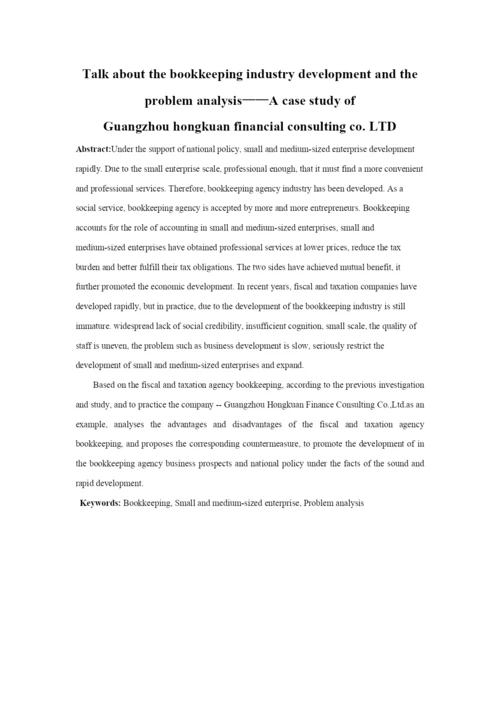 Talk about the bookkeeping industry development and the problem analysis——A case study of Guangzhou hongkuan financial consulting co. LTD

Abstract:Under the support of national policy, small and medium-sized enterprise development rapidly. Due to the small enterprise scale, professional enough, that it must find a more convenient and professional services. Therefore, bookkeeping agency industry has been developed. As a social service, bookkeeping agency is accepted by more and more entrepreneurs. Bookkeeping accounts for the role of accounting in small and medium-sized enterprises, small and medium-sized enterprises have obtained professional services at lower prices, reduce the tax burden and better fulfill their tax obligations. The two sides have achieved mutual benefit, it further promoted the economic development. In recent years, fiscal and taxation companies have developed rapidly, but in practice, due to the development of the bookkeeping industry is still immature. widespread lack of social credibility, insufficient cognition, small scale, the quality of staff is uneven, the problem such as business development is slow, seriously restrict the development of small and medium-sized enterprises and expand.

Based on the fiscal and taxation agency bookkeeping, according to the previous investigation and study, and to practice the company -- Guangzhou Hongkuan Finance Consulting Co.,Ltd.as an example, analyses the advantages and disadvantages of the fiscal and taxation agency bookkeeping, and proposes the corresponding countermeasure, to promote the development of in the bookkeeping agency business prospects and national policy under the facts of the sound and rapid development.

Keywords: Bookkeeping, Small and medium-sized enterprise, Problem analysis